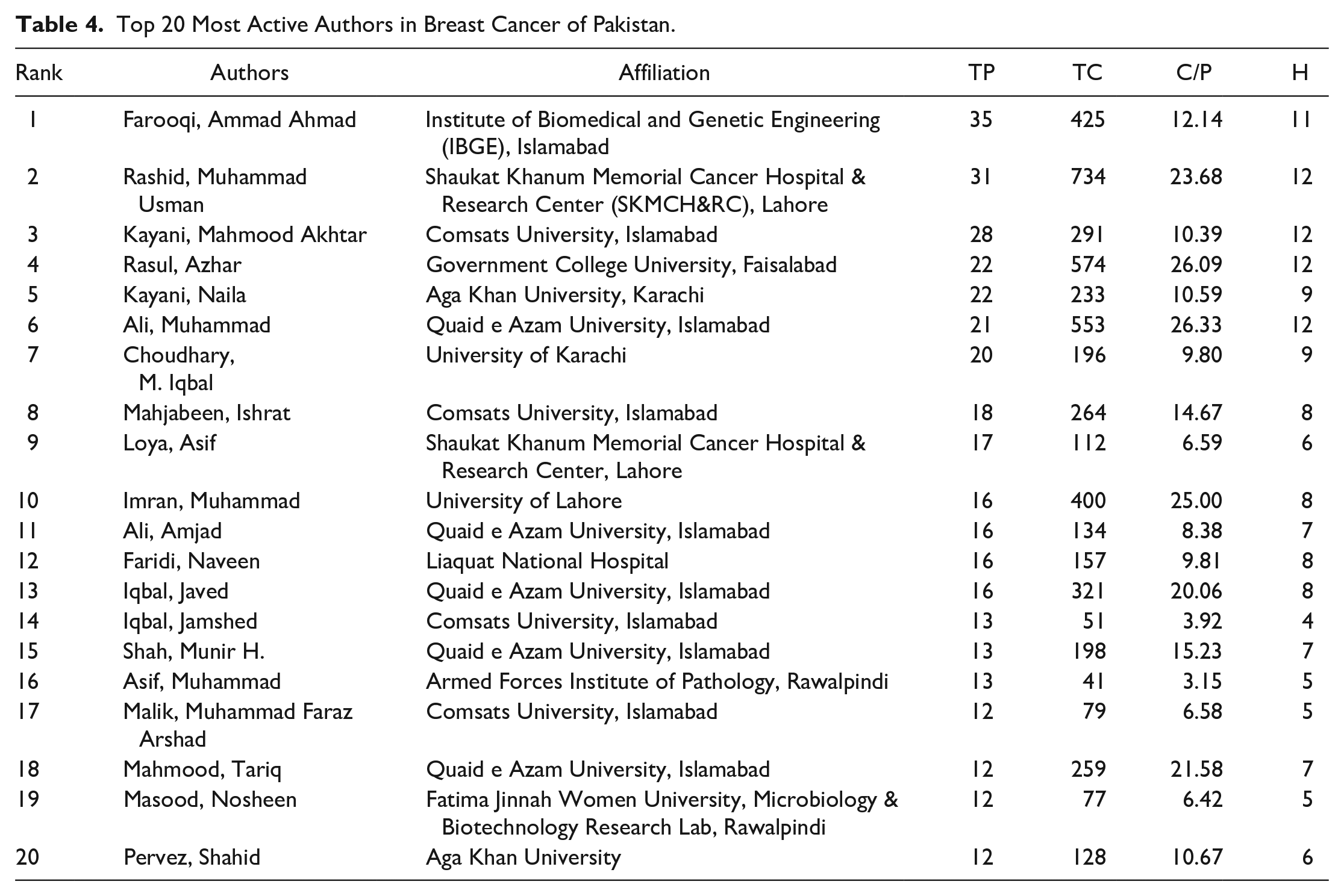 Table 4. Top 20 Most Active Authors in Breast Cancer of Pakistan.

| Rank | Authors | Affiliation | TP | TC | C/P | H |
|---|---|---|---|---|---|---|
| 1 | Farooqi, Ammad Ahmad | Institute of Biomedical and Genetic Engineering (IBGE), Islamabad | 35 | 425 | 12.14 | 11 |
| 2 | Rashid, Muhammad Usman | Shaukat Khanum Memorial Cancer Hospital & Research Center (SKMCH&RC), Lahore | 31 | 734 | 23.68 | 12 |
| 3 | Kayani, Mahmood Akhtar | Comsats University, Islamabad | 28 | 291 | 10.39 | 12 |
| 4 | Rasul, Azhar | Government College University, Faisalabad | 22 | 574 | 26.09 | 12 |
| 5 | Kayani, Naila | Aga Khan University, Karachi | 22 | 233 | 10.59 | 9 |
| 6 | Ali, Muhammad | Quaid e Azam University, Islamabad | 21 | 553 | 26.33 | 12 |
| 7 | Choudhary, M. Iqbal | University of Karachi | 20 | 196 | 9.80 | 9 |
| 8 | Mahjabeen, Ishrat | Comsats University, Islamabad | 18 | 264 | 14.67 | 8 |
| 9 | Loya, Asif | Shaukat Khanum Memorial Cancer Hospital & Research Center, Lahore | 17 | 112 | 6.59 | 6 |
| 10 | Imran, Muhammad | University of Lahore | 16 | 400 | 25.00 | 8 |
| 11 | Ali, Amjad | Quaid e Azam University, Islamabad | 16 | 134 | 8.38 | 7 |
| 12 | Faridi, Naveen | Liaquat National Hospital | 16 | 157 | 9.81 | 8 |
| 13 | Iqbal, Javed | Quaid e Azam University, Islamabad | 16 | 321 | 20.06 | 8 |
| 14 | Iqbal, Jamshed | Comsats University, Islamabad | 13 | 51 | 3.92 | 4 |
| 15 | Shah, Munir H. | Quaid e Azam University, Islamabad | 13 | 198 | 15.23 | 7 |
| 16 | Asif, Muhammad | Armed Forces Institute of Pathology, Rawalpindi | 13 | 41 | 3.15 | 5 |
| 17 | Malik, Muhammad Faraz Arshad | Comsats University, Islamabad | 12 | 79 | 6.58 | 5 |
| 18 | Mahmood, Tariq | Quaid e Azam University, Islamabad | 12 | 259 | 21.58 | 7 |
| 19 | Masood, Nosheen | Fatima Jinnah Women University, Microbiology & Biotechnology Research Lab, Rawalpindi | 12 | 77 | 6.42 | 5 |
| 20 | Pervez, Shahid | Aga Khan University | 12 | 128 | 10.67 | 6 |